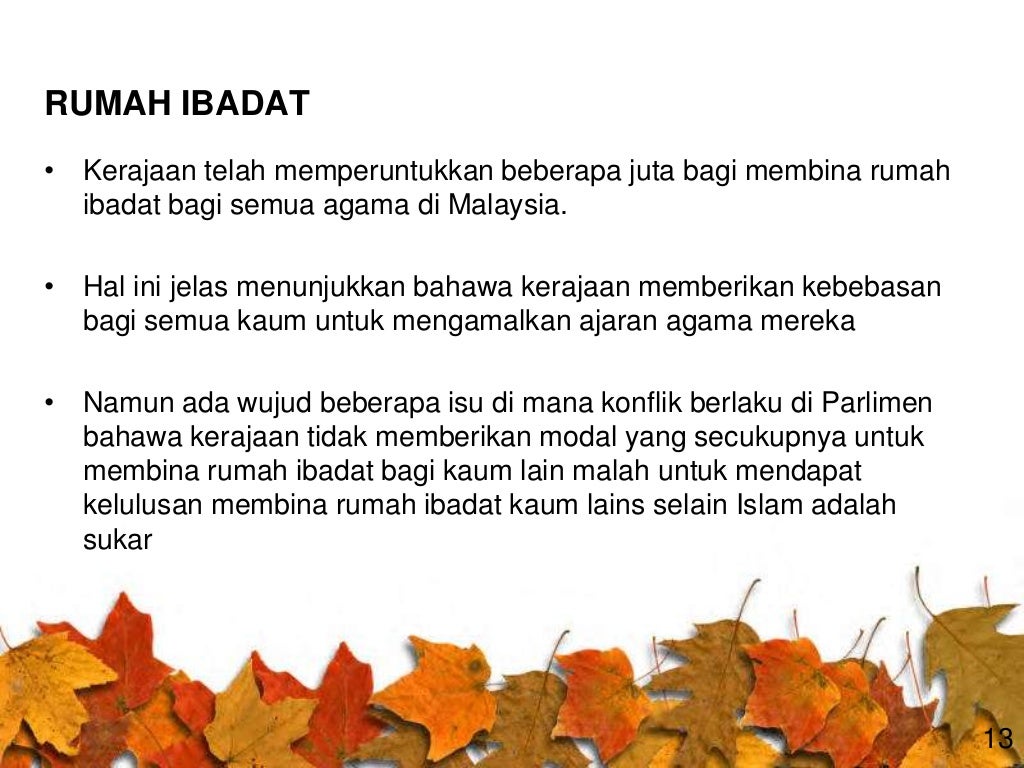 RUMAH IBADAT

• Kerajaan telah memperuntukkan beberapa juta bagi membina rumah ibadat bagi semua agama di Malaysia.

• Hal ini jelas menunjukkan bahawa kerajaan memberikan kebebasan bagi semua kaum untuk mengamalkan ajaran agama mereka

• Namun ada wujud beberapa isu di mana konflik berlaku di Parlimen bahawa kerajaan tidak memberikan modal yang secukupnya untuk membina rumah ibadat bagi kaum lain malah untuk mendapat kelulusan membina rumah ibadat kaum lains selain Islam adalah sukar

13